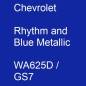 Chevrolet

Rhythm and Blue Metallic

WA625D / GS7